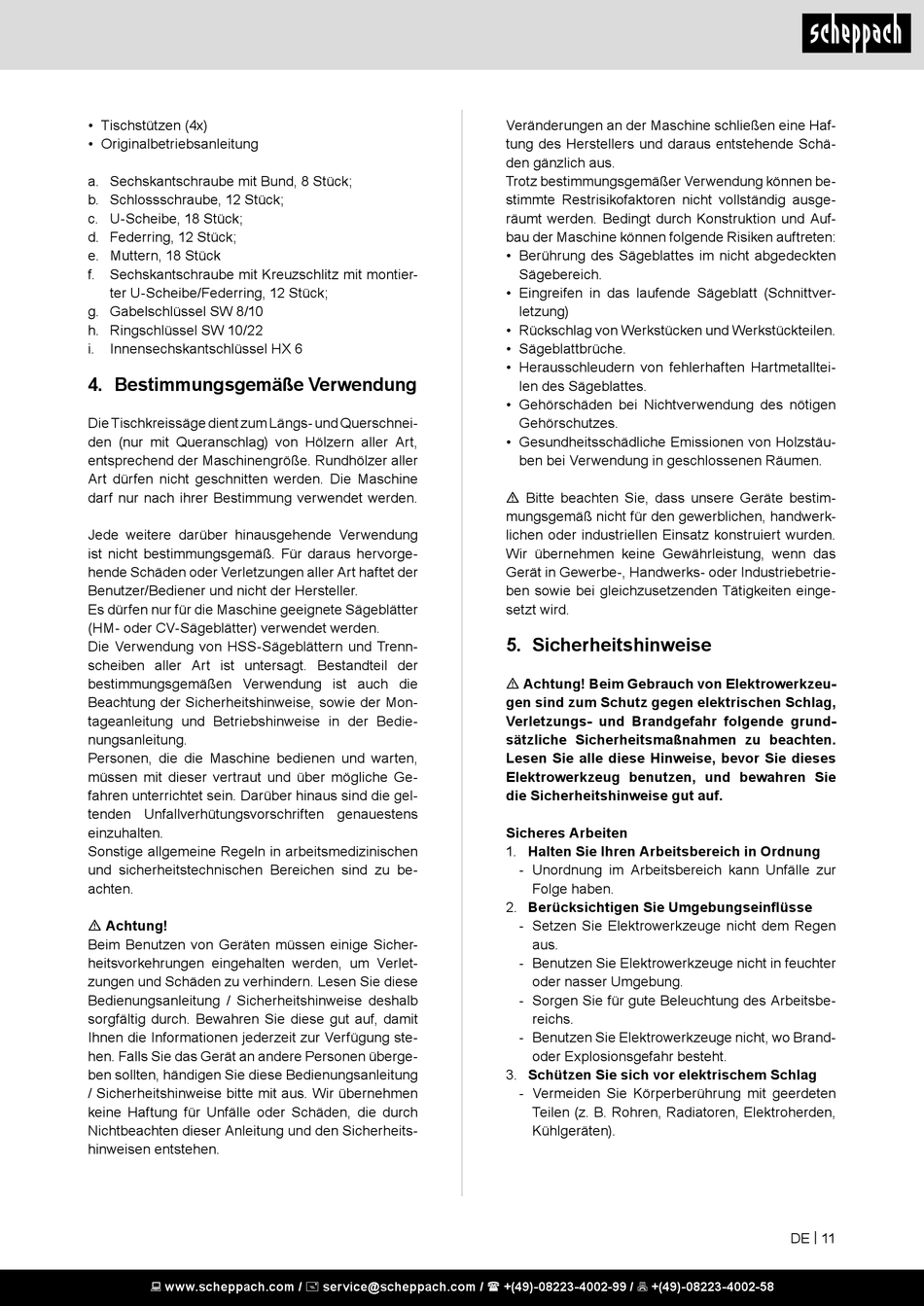 scheppach

• Tischstützen (4x)
• Originalbetriebsanleitung

a. Sechskantschraube mit Bund, 8 Stück;
b. Schlossschraube, 12 Stück;
c. U-Scheibe, 18 Stück;
d. Federring, 12 Stück;
e. Muttern, 18 Stück
f. Sechskantschraube mit Kreuzschlitz mit montierter U-Scheibe/Federring, 12 Stück;
g. Gabelschlüssel SW 8/10
h. Ringschlüssel SW 10/22
i. Innensechskantschlüssel HX 6

4. Bestimmungsgemäße Verwendung

Die Tischkreissäge dient zum Längs- und Querschneiden (nur mit Queranschlag) von Hölzern aller Art, entsprechend der Maschinengröße. Rundhölzer aller Art dürfen nicht geschnitten werden. Die Maschine darf nur nach ihrer Bestimmung verwendet werden.

Jede weitere darüber hinausgehende Verwendung ist nicht bestimmungsgemäß. Für daraus hervorgehende Schäden oder Verletzungen aller Art haftet der Benutzer/Bediener und nicht der Hersteller.
Es dürfen nur für die Maschine geeignete Sägeblätter (HM- oder CV-Sägeblätter) verwendet werden.
Die Verwendung von HSS-Sägeblättern und Trennscheiben aller Art ist untersagt. Bestandteil der bestimmungsgemäßen Verwendung ist auch die Beachtung der Sicherheitshinweise, sowie der Montageanleitung und Betriebshinweise in der Bedienungsanleitung.
Personen, die die Maschine bedienen und warten, müssen mit dieser vertraut und über mögliche Gefahren unterrichtet sein. Darüber hinaus sind die geltenden Unfallverhütungsvorschriften genauestens einzuhalten.
Sonstige allgemeine Regeln in arbeitsmedizinischen und sicherheitstechnischen Bereichen sind zu beachten.

⚠ Achtung!
Beim Benutzen von Geräten müssen einige Sicherheitsvorkehrungen eingehalten werden, um Verletzungen und Schäden zu verhindern. Lesen Sie diese Bedienungsanleitung / Sicherheitshinweise deshalb sorgfältig durch. Bewahren Sie diese gut auf, damit Ihnen die Informationen jederzeit zur Verfügung stehen. Falls Sie das Gerät an andere Personen übergeben sollten, händigen Sie diese Bedienungsanleitung / Sicherheitshinweise bitte mit aus. Wir übernehmen keine Haftung für Unfälle oder Schäden, die durch Nichtbeachten dieser Anleitung und den Sicherheitshinweisen entstehen.

Veränderungen an der Maschine schließen eine Haftung des Herstellers und daraus entstehende Schäden gänzlich aus.
Trotz bestimmungsgemäßer Verwendung können bestimmte Restrisikofaktoren nicht vollständig ausgeräumt werden. Bedingt durch Konstruktion und Aufbau der Maschine können folgende Risiken auftreten:
• Berührung des Sägeblattes im nicht abgedeckten Sägebereich.
• Eingreifen in das laufende Sägeblatt (Schnittverletzung)
• Rückschlag von Werkstücken und Werkstückteilen.
• Sägeblattbrüche.
• Herausschleudern von fehlerhaften Hartmetallteilen des Sägeblattes.
• Gehörschäden bei Nichtverwendung des nötigen Gehörschutzes.
• Gesundheitsschädliche Emissionen von Holzstäuben bei Verwendung in geschlossenen Räumen.

⚠ Bitte beachten Sie, dass unsere Geräte bestimmungsgemäß nicht für den gewerblichen, handwerklichen oder industriellen Einsatz konstruiert wurden. Wir übernehmen keine Gewährleistung, wenn das Gerät in Gewerbe-, Handwerks- oder Industriebetrieben sowie bei gleichzusetzenden Tätigkeiten eingesetzt wird.

5. Sicherheitshinweise

⚠ Achtung! Beim Gebrauch von Elektrowerkzeugen sind zum Schutz gegen elektrischen Schlag, Verletzungs- und Brandgefahr folgende grundsätzliche Sicherheitsmaßnahmen zu beachten. Lesen Sie alle diese Hinweise, bevor Sie dieses Elektrowerkzeug benutzen, und bewahren Sie die Sicherheitshinweise gut auf.

Sicheres Arbeiten
1. Halten Sie Ihren Arbeitsbereich in Ordnung
- Unordnung im Arbeitsbereich kann Unfälle zur Folge haben.
2. Berücksichtigen Sie Umgebungseinflüsse
- Setzen Sie Elektrowerkzeuge nicht dem Regen aus.
- Benutzen Sie Elektrowerkzeuge nicht in feuchter oder nasser Umgebung.
- Sorgen Sie für gute Beleuchtung des Arbeitsbereichs.
- Benutzen Sie Elektrowerkzeuge nicht, wo Brand- oder Explosionsgefahr besteht.
3. Schützen Sie sich vor elektrischem Schlag
- Vermeiden Sie Körperberührung mit geerdeten Teilen (z. B. Rohren, Radiatoren, Elektroherden, Kühlgeräten).

DE | 11

www.scheppach.com / service@scheppach.com / +(49)-08223-4002-99 / +(49)-08223-4002-58